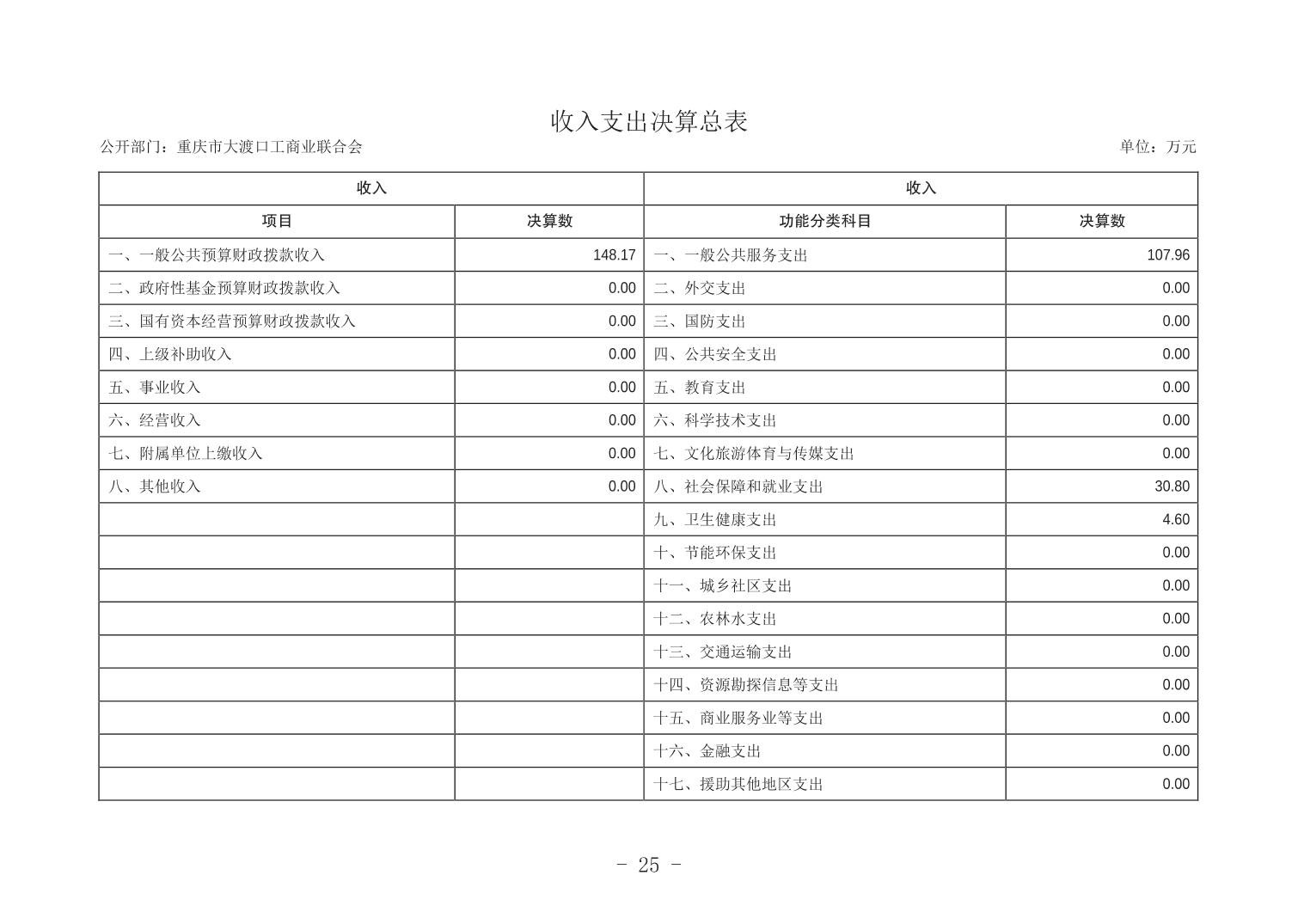 收入支出决算总表

公开部门：重庆市大渡口工商业联合会

单位：万元

| 收入 | | 收入 | |
|---|---|---|---|
| 项目 | 决算数 | 功能分类科目 | 决算数 |
| 一、一般公共预算财政拨款收入 | 148.17 | 一、一般公共服务支出 | 107.96 |
| 二、政府性基金预算财政拨款收入 | 0.00 | 二、外交支出 | 0.00 |
| 三、国有资本经营预算财政拨款收入 | 0.00 | 三、国防支出 | 0.00 |
| 四、上级补助收入 | 0.00 | 四、公共安全支出 | 0.00 |
| 五、事业收入 | 0.00 | 五、教育支出 | 0.00 |
| 六、经营收入 | 0.00 | 六、科学技术支出 | 0.00 |
| 七、附属单位上缴收入 | 0.00 | 七、文化旅游体育与传媒支出 | 0.00 |
| 八、其他收入 | 0.00 | 八、社会保障和就业支出 | 30.80 |
| | | 九、卫生健康支出 | 4.60 |
| | | 十、节能环保支出 | 0.00 |
| | | 十一、城乡社区支出 | 0.00 |
| | | 十二、农林水支出 | 0.00 |
| | | 十三、交通运输支出 | 0.00 |
| | | 十四、资源勘探信息等支出 | 0.00 |
| | | 十五、商业服务业等支出 | 0.00 |
| | | 十六、金融支出 | 0.00 |
| | | 十七、援助其他地区支出 | 0.00 |

- 25 -